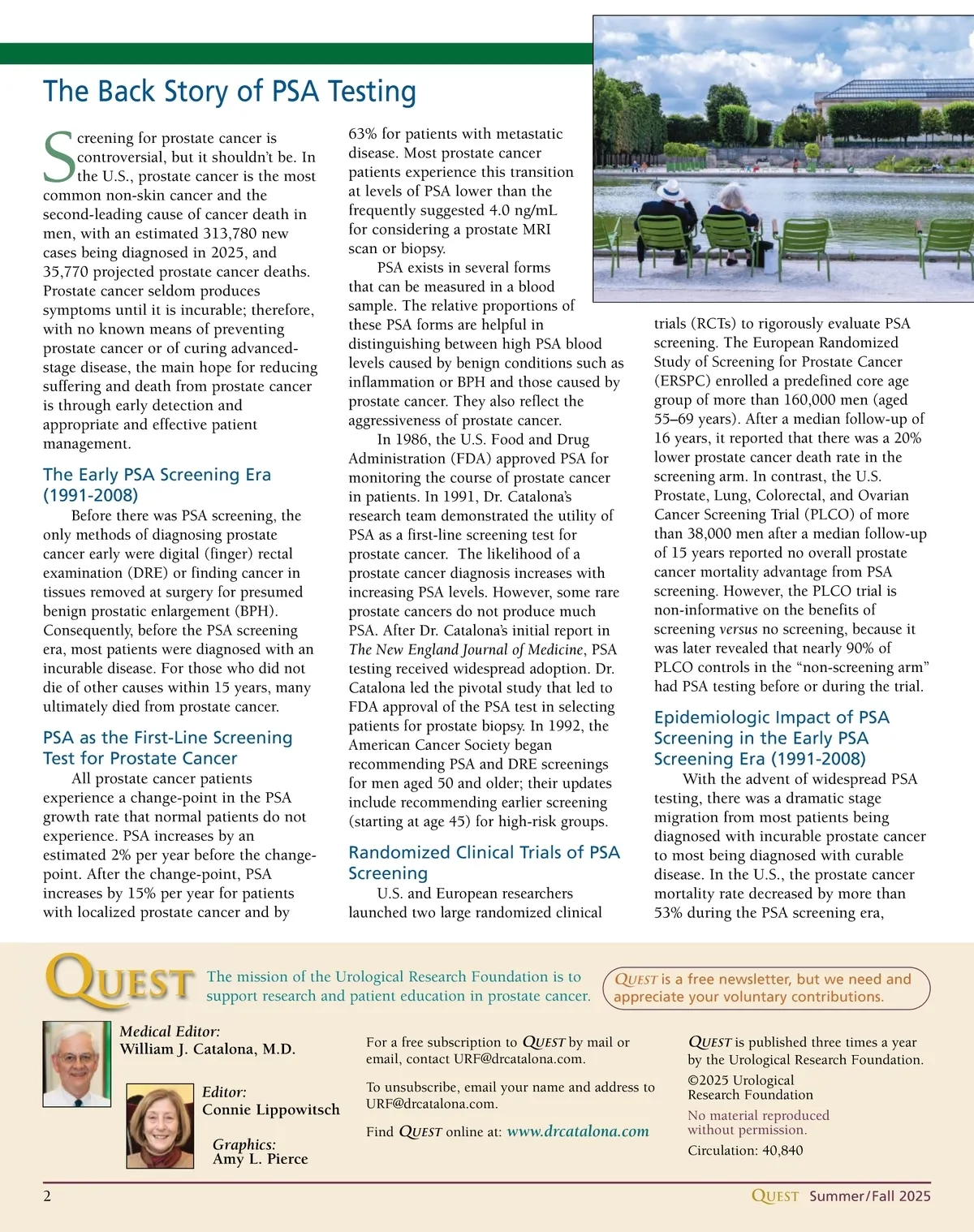 The Back Story of PSA Testing

Screening for prostate cancer is controversial, but it shouldn't be. In the U.S., prostate cancer is the most common non-skin cancer and the second-leading cause of cancer death in men, with an estimated 313,780 new cases being diagnosed in 2025, and 35,770 projected prostate cancer deaths. Prostate cancer seldom produces symptoms until it is incurable; therefore, with no known means of preventing prostate cancer or of curing advanced-stage disease, the main hope for reducing suffering and death from prostate cancer is through early detection and appropriate and effective patient management.

The Early PSA Screening Era (1991-2008)

Before there was PSA screening, the only methods of diagnosing prostate cancer early were digital (finger) rectal examination (DRE) or finding cancer in tissues removed at surgery for presumed benign prostatic enlargement (BPH). Consequently, before the PSA screening era, most patients were diagnosed with an incurable disease. For those who did not die of other causes within 15 years, many ultimately died from prostate cancer.

PSA as the First-Line Screening Test for Prostate Cancer

All prostate cancer patients experience a change-point in the PSA growth rate that normal patients do not experience. PSA increases by an estimated 2% per year before the change-point. After the change-point, PSA increases by 15% per year for patients with localized prostate cancer and by 63% for patients with metastatic disease. Most prostate cancer patients experience this transition at levels of PSA lower than the frequently suggested 4.0 ng/mL for considering a prostate MRI scan or biopsy.

PSA exists in several forms that can be measured in a blood sample. The relative proportions of these PSA forms are helpful in distinguishing between high PSA blood levels caused by benign conditions such as inflammation or BPH and those caused by prostate cancer. They also reflect the aggressiveness of prostate cancer.

In 1986, the U.S. Food and Drug Administration (FDA) approved PSA for monitoring the course of prostate cancer in patients. In 1991, Dr. Catalona's research team demonstrated the utility of PSA as a first-line screening test for prostate cancer. The likelihood of a prostate cancer diagnosis increases with increasing PSA levels. However, some rare prostate cancers do not produce much PSA. After Dr. Catalona's initial report in The New England Journal of Medicine, PSA testing received widespread adoption. Dr. Catalona led the pivotal study that led to FDA approval of the PSA test in selecting patients for prostate biopsy. In 1992, the American Cancer Society began recommending PSA and DRE screenings for men aged 50 and older; their updates include recommending earlier screening (starting at age 45) for high-risk groups.

Randomized Clinical Trials of PSA Screening

U.S. and European researchers launched two large randomized clinical trials (RCTs) to rigorously evaluate PSA screening. The European Randomized Study of Screening for Prostate Cancer (ERSPC) enrolled a predefined core age group of more than 160,000 men (aged 55–69 years). After a median follow-up of 16 years, it reported that there was a 20% lower prostate cancer death rate in the screening arm. In contrast, the U.S. Prostate, Lung, Colorectal, and Ovarian Cancer Screening Trial (PLCO) of more than 38,000 men after a median follow-up of 15 years reported no overall prostate cancer mortality advantage from PSA screening. However, the PLCO trial is non-informative on the benefits of screening versus no screening, because it was later revealed that nearly 90% of PLCO controls in the "non-screening arm" had PSA testing before or during the trial.

Epidemiologic Impact of PSA Screening in the Early PSA Screening Era (1991-2008)

With the advent of widespread PSA testing, there was a dramatic stage migration from most patients being diagnosed with incurable prostate cancer to most being diagnosed with curable disease. In the U.S., the prostate cancer mortality rate decreased by more than 53% during the PSA screening era,

QUEST The mission of the Urological Research Foundation is to support research and patient education in prostate cancer.

QUEST is a free newsletter, but we need and appreciate your voluntary contributions.

Medical Editor:
William J. Catalona, M.D.

Editor:
Connie Lippowitsch

Graphics:
Amy L. Pierce

For a free subscription to QUEST by mail or email, contact URF@drcatalona.com.

To unsubscribe, email your name and address to URF@drcatalona.com.

Find QUEST online at: www.drcatalona.com

QUEST is published three times a year by the Urological Research Foundation.

©2025 Urological Research Foundation

No material reproduced without permission.

Circulation: 40,840

2

QUEST Summer/Fall 2025